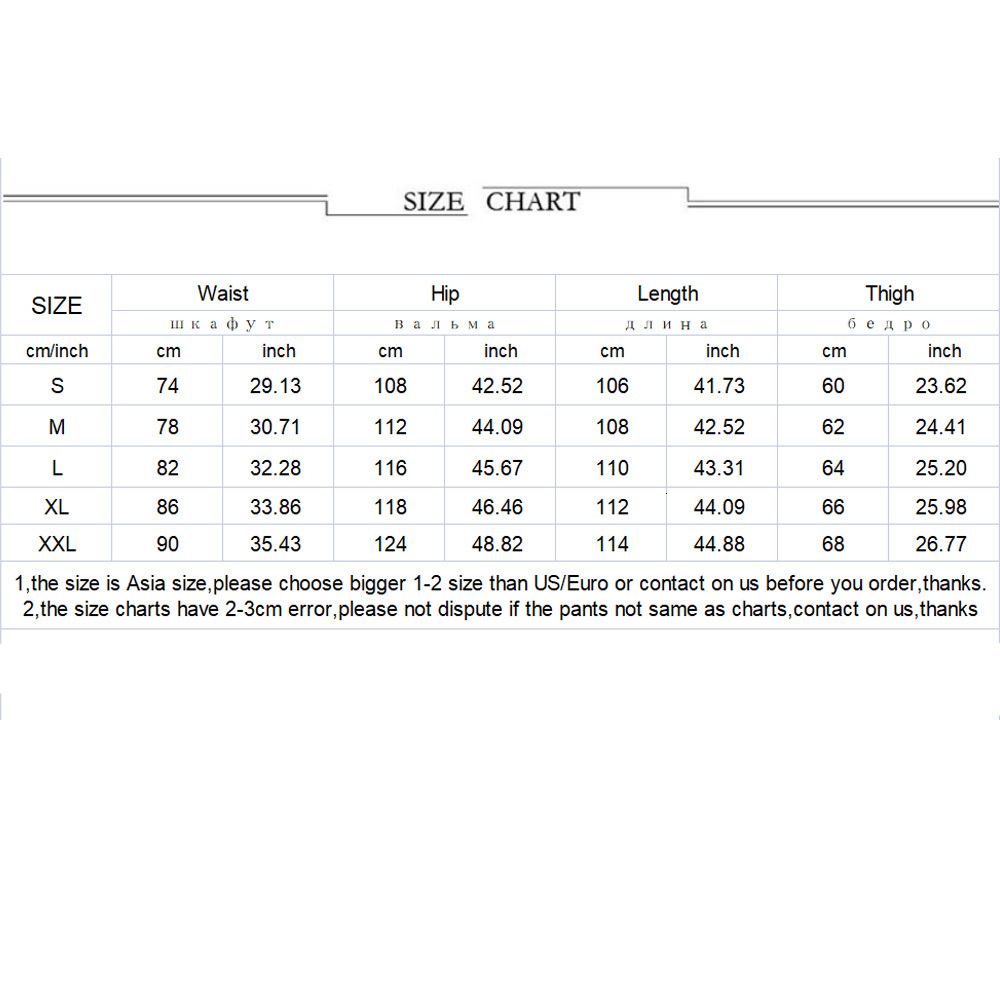 SIZE CHART

| SIZE | Waist | | Hip | | Length | | Thigh | |
|---|---|---|---|---|---|---|---|---|
| | шкафут | | вальма | | длина | | бедро | |
| cm/inch | cm | inch | cm | inch | cm | inch | cm | inch |
| S | 74 | 29.13 | 108 | 42.52 | 106 | 41.73 | 60 | 23.62 |
| M | 78 | 30.71 | 112 | 44.09 | 108 | 42.52 | 62 | 24.41 |
| L | 82 | 32.28 | 116 | 45.67 | 110 | 43.31 | 64 | 25.20 |
| XL | 86 | 33.86 | 118 | 46.46 | 112 | 44.09 | 66 | 25.98 |
| XXL | 90 | 35.43 | 124 | 48.82 | 114 | 44.88 | 68 | 26.77 |

1,the size is Asia size,please choose bigger 1-2 size than US/Euro or contact on us before you order,thanks.
2,the size charts have 2-3cm error,please not dispute if the pants not same as charts,contact on us,thanks